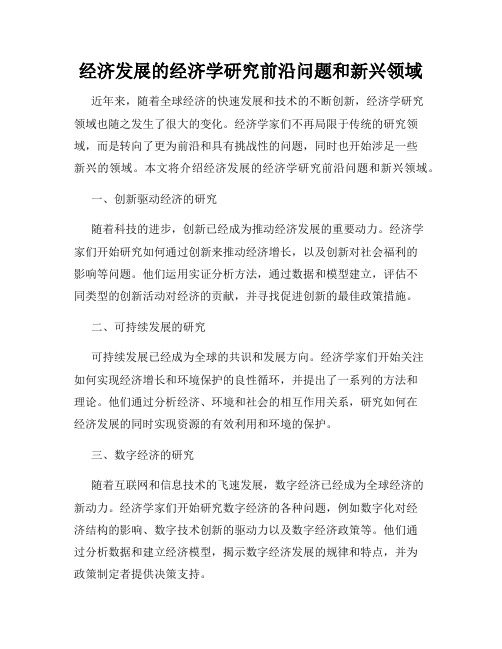 经济发展的经济学研究前沿问题和新兴领域

近年来，随着全球经济的快速发展和技术的不断创新，经济学研究领域也随之发生了很大的变化。经济学家们不再局限于传统的研究领域，而是转向了更为前沿和具有挑战性的问题，同时也开始涉足一些新兴的领域。本文将介绍经济发展的经济学研究前沿问题和新兴领域。

一、创新驱动经济的研究

随着科技的进步，创新已经成为推动经济发展的重要动力。经济学家们开始研究如何通过创新来推动经济增长，以及创新对社会福利的影响等问题。他们运用实证分析方法，通过数据和模型建立，评估不同类型的创新活动对经济的贡献，并寻找促进创新的最佳政策措施。

二、可持续发展的研究

可持续发展已经成为全球的共识和发展方向。经济学家们开始关注如何实现经济增长和环境保护的良性循环，并提出了一系列的方法和理论。他们通过分析经济、环境和社会的相互作用关系，研究如何在经济发展的同时实现资源的有效利用和环境的保护。

三、数字经济的研究

随着互联网和信息技术的飞速发展，数字经济已经成为全球经济的新动力。经济学家们开始研究数字经济的各种问题，例如数字化对经济结构的影响、数字技术创新的驱动力以及数字经济政策等。他们通过分析数据和建立经济模型，揭示数字经济发展的规律和特点，并为政策制定者提供决策支持。